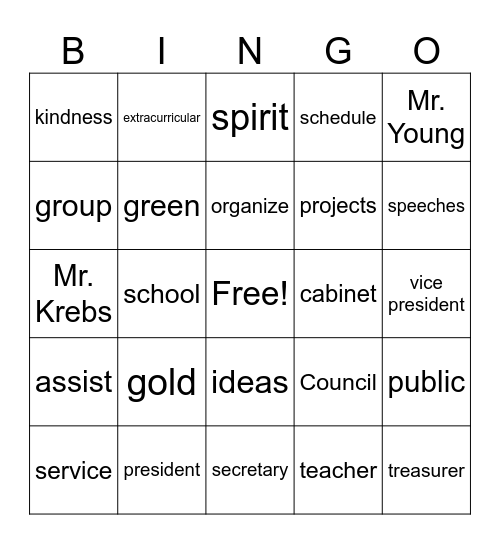 | B | I | N | G | O |
|---|---|---|---|---|
| kindness | extracurricular | spirit | schedule | Mr. Young |
| group | green | organize | projects | speeches |
| Mr. Krebs | school | Free! | cabinet | vice president |
| assist | gold | ideas | Council | public |
| service | president | secretary | teacher | treasurer |